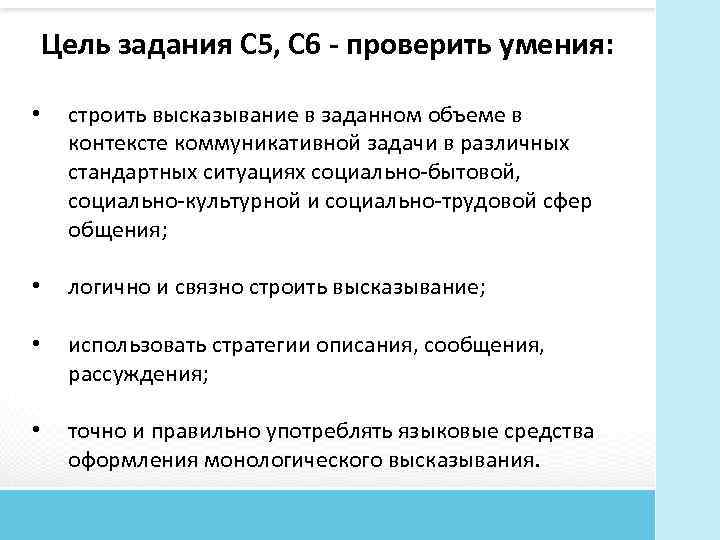 Цель задания С5, С6 - проверить умения:

• строить высказывание в заданном объеме в контексте коммуникативной задачи в различных стандартных ситуациях социально-бытовой, социально-культурной и социально-трудовой сфер общения;

• логично и связно строить высказывание;

• использовать стратегии описания, сообщения, рассуждения;

• точно и правильно употреблять языковые средства оформления монологического высказывания.